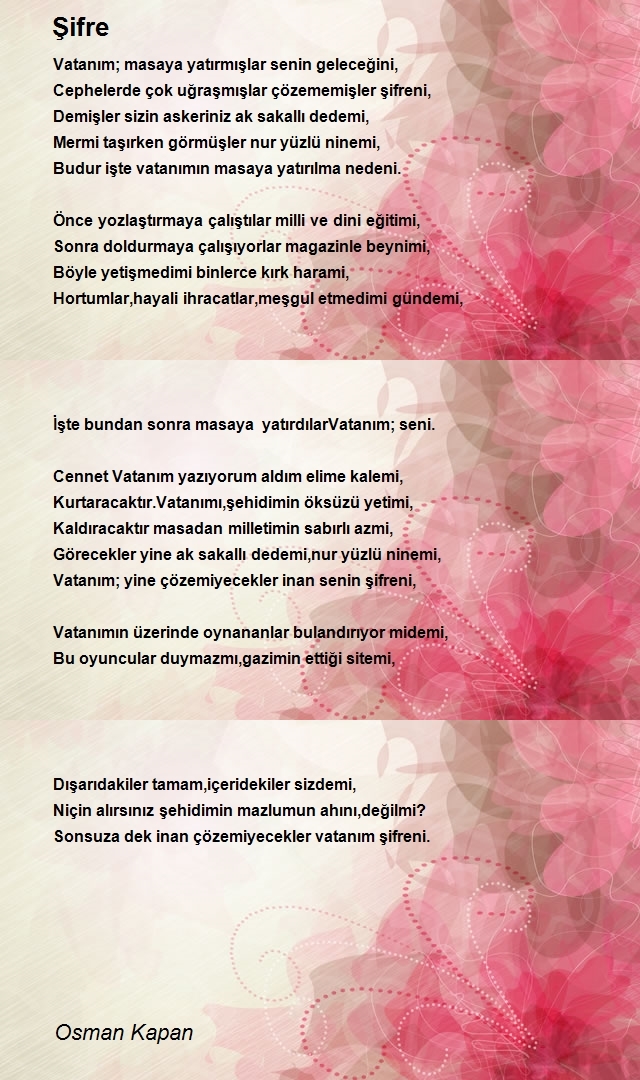 Şifre

Vatanım; masaya yatırmışlar senin geleceğini,
Cephelerde çok uğraşmışlar çözememişler şifreni,
Demişler sizin askeriniz ak sakallı dedemi,
Mermi taşırken görmüşler nur yüzlü ninemi,
Budur işte vatanımın masaya yatırılma nedeni.

Önce yozlaştırmaya çalıştılar milli ve dini eğitimi,
Sonra doldurmaya çalışıyorlar magazinle beynimi,
Böyle yetişmedimi binlerce kırk harami,
Hortumlar,hayali ihracatlar,meşgul etmedimi gündemi,

İşte bundan sonra masaya yatırdılarVatanım; seni.

Cennet Vatanım yazıyorum aldım elime kalemi,
Kurtaracaktır.Vatanımı,şehidimin öksüzü yetimi,
Kaldıracaktır masadan milletimin sabırlı azmi,
Görecekler yine ak sakallı dedemi,nur yüzlü ninemi,
Vatanım; yine çözemiyecekler inan senin şifreni,

Vatanımın üzerinde oynananlar bulandırıyor midemi,
Bu oyuncular duymazmı,gazimin ettiği sitemi,

Dışarıdakiler tamam,içeridekiler sizdemi,
Niçin alırsınız şehidimin mazlumun ahını,değilmi?
Sonsuza dek inan çözemiyecekler vatanım şifreni.

Osman Kapan